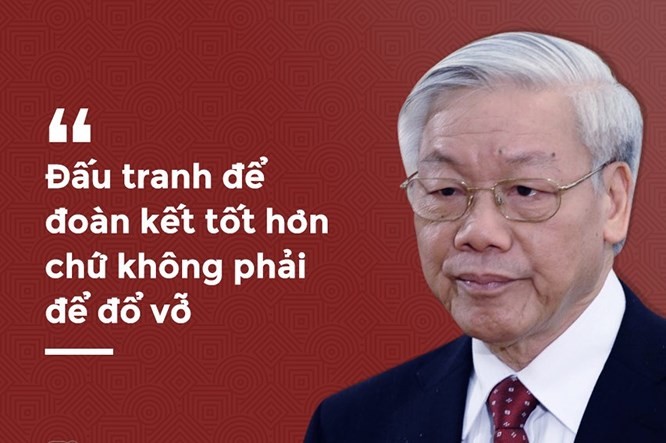 “

Đấu tranh để đoàn kết tốt hơn chứ không phải để đổ vỡ